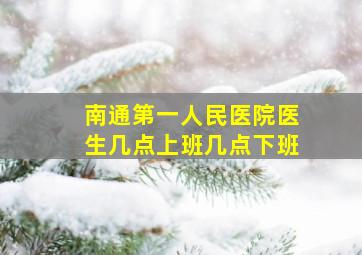 南通第一人民医院医生几点上班几点下班